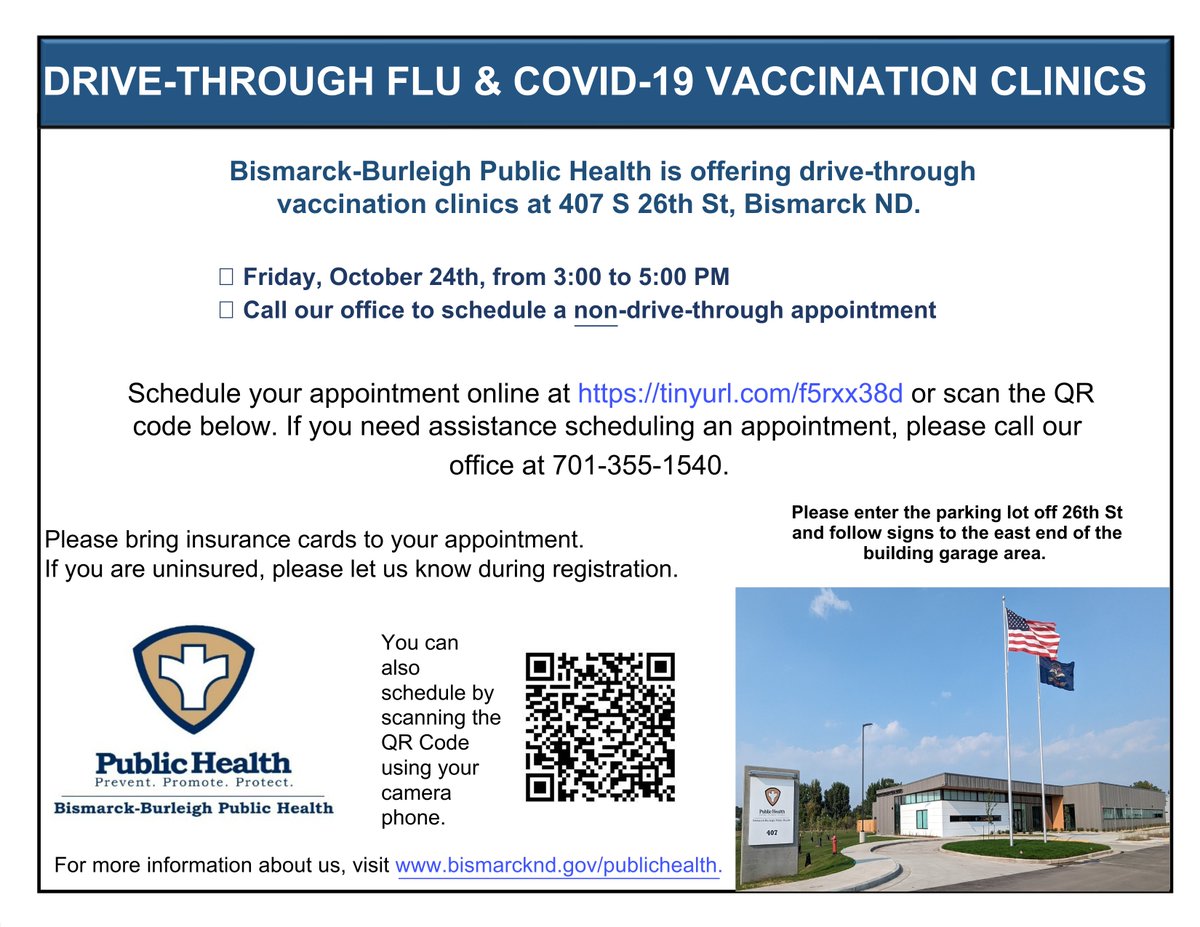 DRIVE-THROUGH FLU & COVID-19 VACCINATION CLINICS

Bismarck-Burleigh Public Health is offering drive-through vaccination clinics at 407 S 26th St, Bismarck ND.

 Friday, October 24th, from 3:00 to 5:00 PM
 Call our office to schedule a non-drive-through appointment

Schedule your appointment online at https://tinyurl.com/f5rxx38d or scan the QR code below. If you need assistance scheduling an appointment, please call our office at 701-355-1540.

Please bring insurance cards to your appointment.
If you are uninsured, please let us know during registration.

Please enter the parking lot off 26th St and follow signs to the east end of the building garage area.

Public Health
Prevent. Promote. Protect.
Bismarck-Burleigh Public Health

You can also schedule by scanning the QR Code using your camera phone.

Public Health
407

For more information about us, visit www.bismarcknd.gov/publichealth.